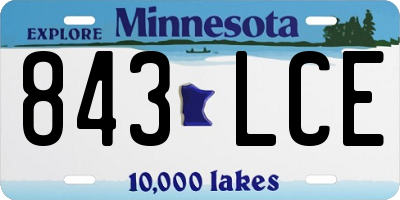 EXPLORE Minnesota

843 LCE

10,000 lakes